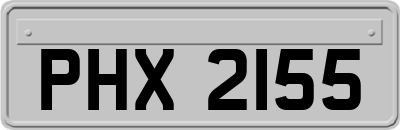 PHX 2155